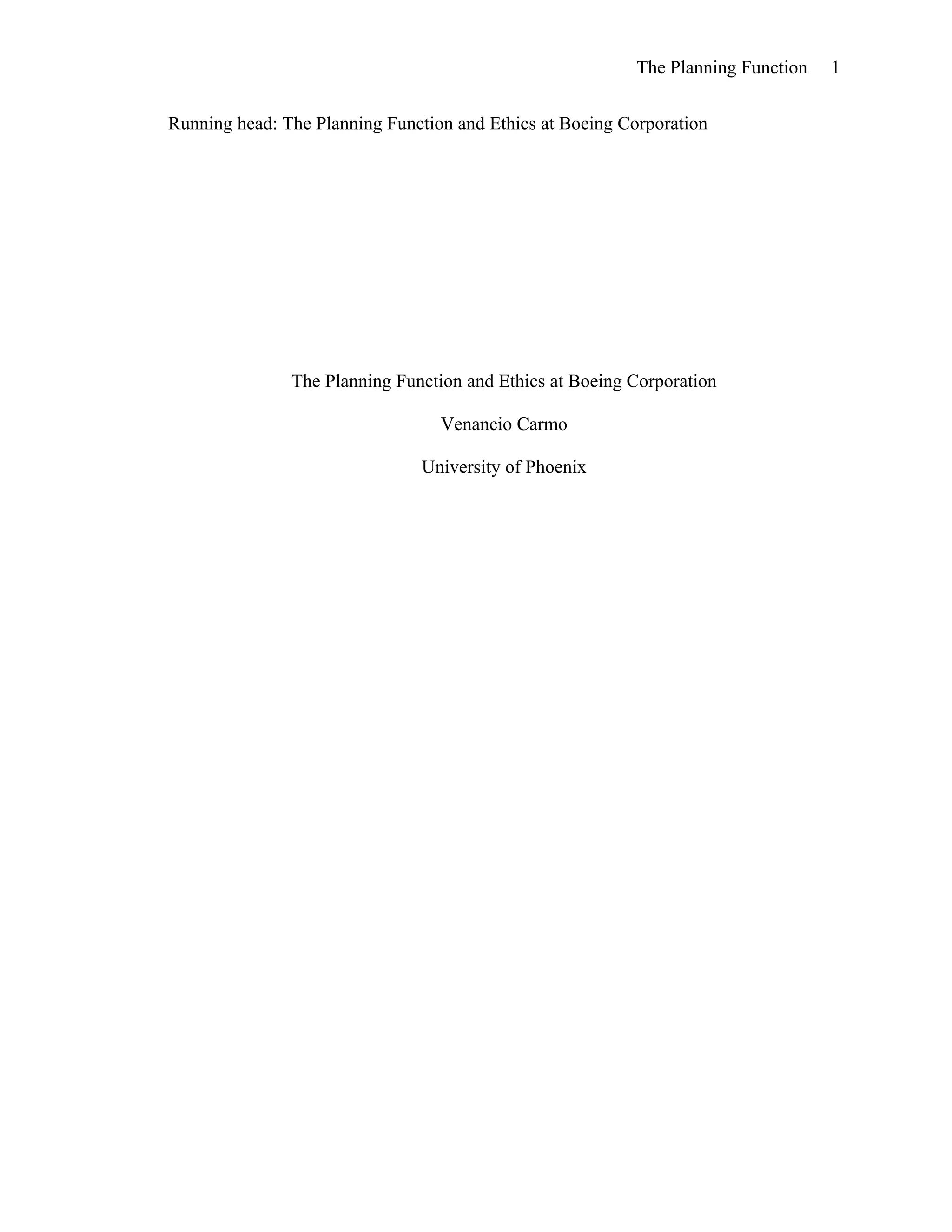 The Planning Function 1

Running head: The Planning Function and Ethics at Boeing Corporation

The Planning Function and Ethics at Boeing Corporation

Venancio Carmo

University of Phoenix